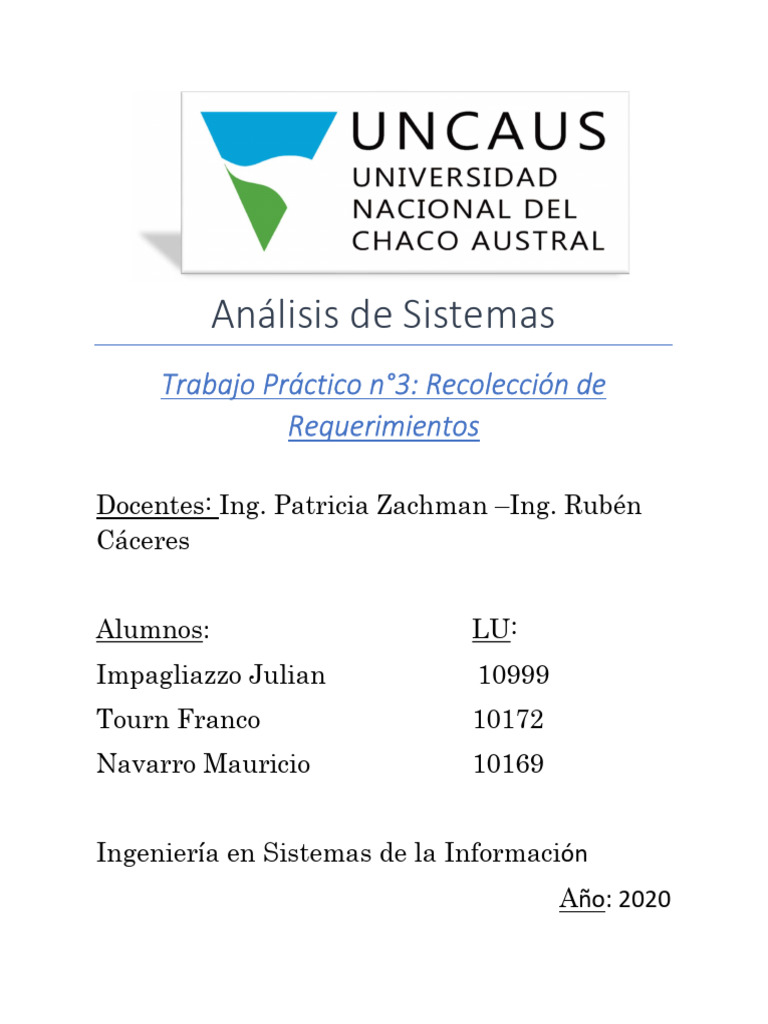 UNCAUS
UNIVERSIDAD
NACIONAL DEL
CHACO AUSTRAL

Análisis de Sistemas

Trabajo Práctico n°3: Recolección de Requerimientos

Docentes: Ing. Patricia Zachman –Ing. Rubén Cáceres

Alumnos: LU:
Impagliazzo Julian 10999
Tourn Franco 10172
Navarro Mauricio 10169

Ingeniería en Sistemas de la Información

Año: 2020